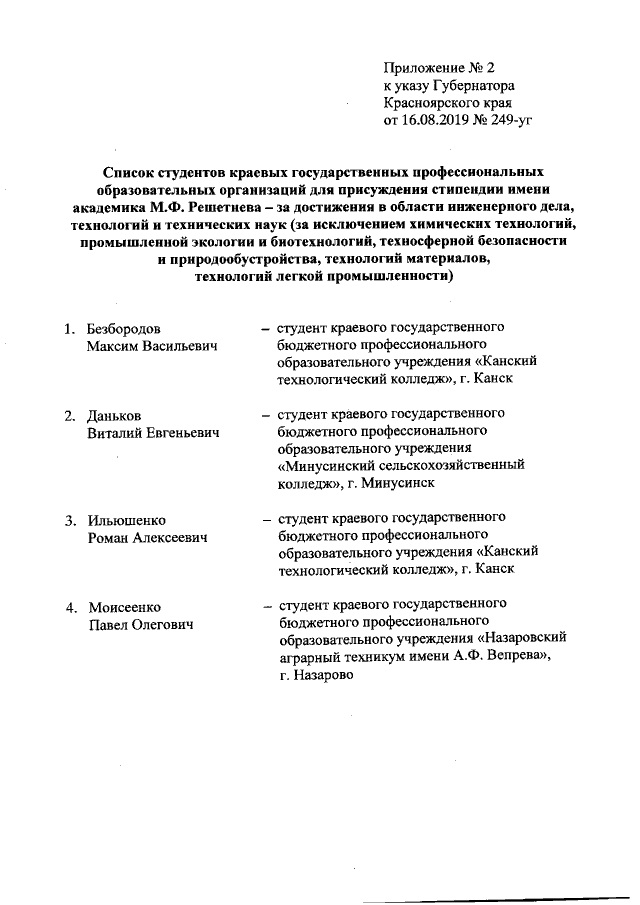 Приложение № 2
к указу Губернатора
Красноярского края
от 16.08.2019 № 249-уг

Список студентов краевых государственных профессиональных образовательных организаций для присуждения стипендии имени академика М.Ф. Решетнева – за достижения в области инженерного дела, технологий и технических наук (за исключением химических технологий, промышленной экологии и биотехнологий, техносферной безопасности и природообустройства, технологий материалов, технологий легкой промышленности)

1. Безбородов Максим Васильевич – студент краевого государственного бюджетного профессионального образовательного учреждения «Канский технологический колледж», г. Канск

2. Даньков Виталий Евгеньевич – студент краевого государственного бюджетного профессионального образовательного учреждения «Минусинский сельскохозяйственный колледж», г. Минусинск

3. Ильюшенко Роман Алексеевич – студент краевого государственного бюджетного профессионального образовательного учреждения «Канский технологический колледж», г. Канск

4. Моисеенко Павел Олегович – студент краевого государственного бюджетного профессионального образовательного учреждения «Назаровский аграрный техникум имени А.Ф. Вепрева», г. Назарово